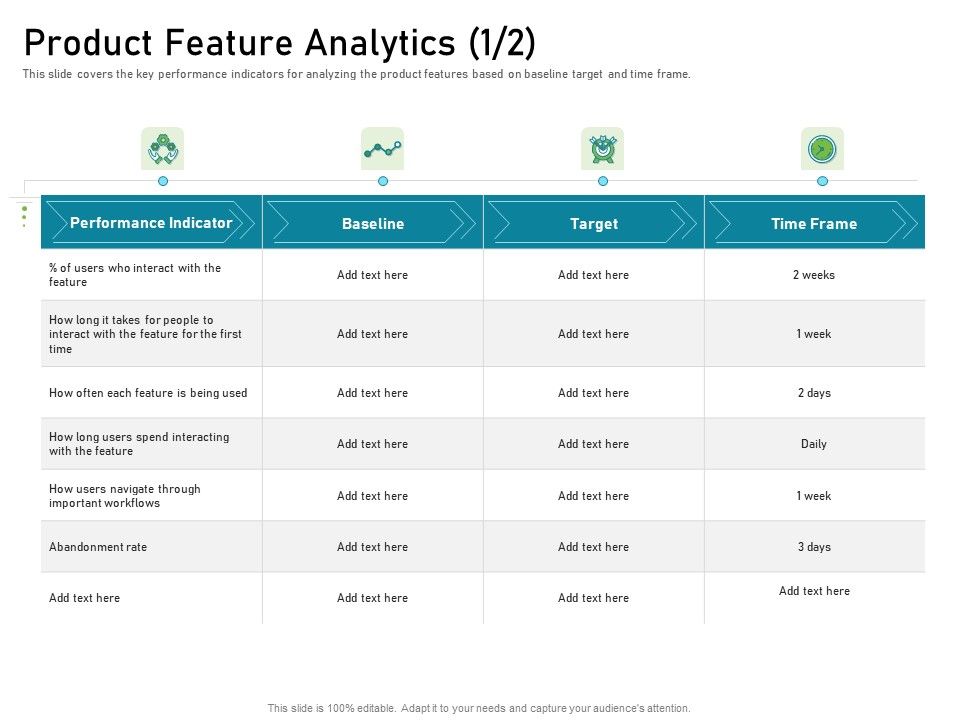 Product Feature Analytics (1/2)

This slide covers the key performance indicators for analyzing the product features based on baseline target and time frame.

| Performance Indicator | Baseline | Target | Time Frame |
|---|---|---|---|
| % of users who interact with the feature | Add text here | Add text here | 2 weeks |
| How long it takes for people to interact with the feature for the first time | Add text here | Add text here | 1 week |
| How often each feature is being used | Add text here | Add text here | 2 days |
| How long users spend interacting with the feature | Add text here | Add text here | Daily |
| How users navigate through important workflows | Add text here | Add text here | 1 week |
| Abandonment rate | Add text here | Add text here | 3 days |
| Add text here | Add text here | Add text here | Add text here |

This slide is 100% editable. Adapt it to your needs and capture your audience's attention.